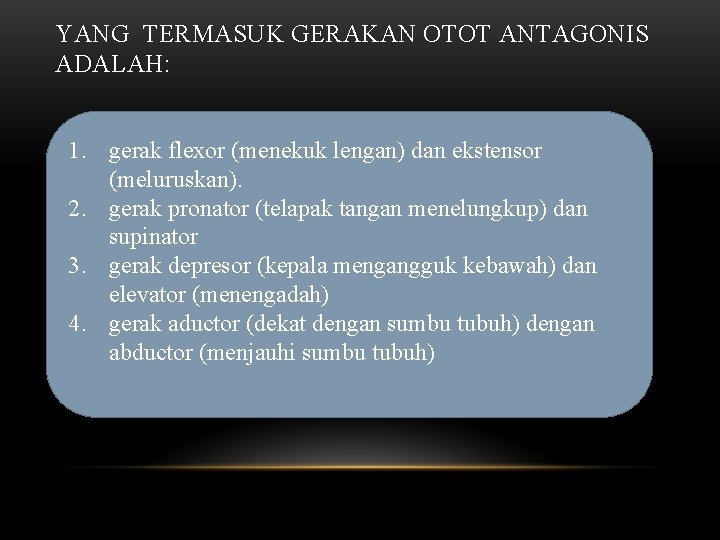 YANG TERMASUK GERAKAN OTOT ANTAGONIS ADALAH:

1. gerak flexor (menekuk lengan) dan ekstensor (meluruskan).
2. gerak pronator (telapak tangan menelungkup) dan supinator
3. gerak depresor (kepala mengangguk kebawah) dan elevator (menengadah)
4. gerak aductor (dekat dengan sumbu tubuh) dengan abductor (menjauhi sumbu tubuh)